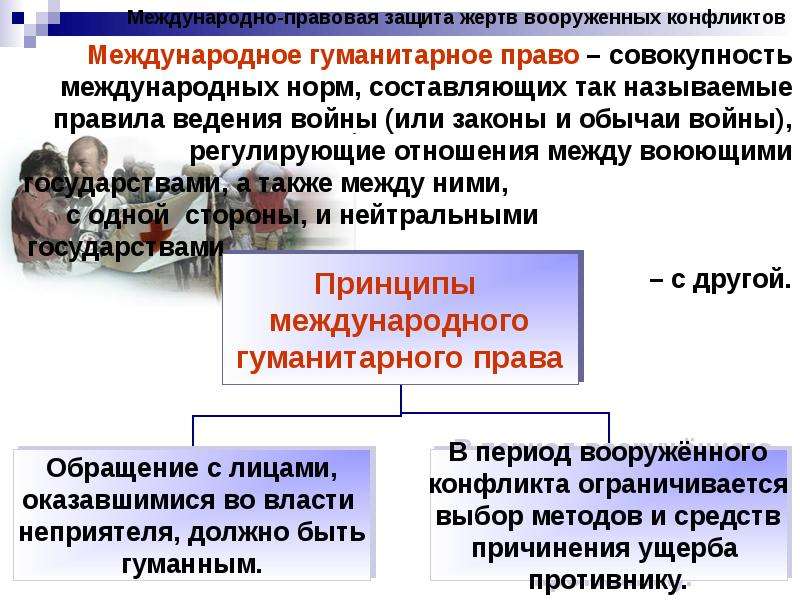 Международно-правовая защита жертв вооруженных конфликтов

Международное гуманитарное право – совокупность международных норм, составляющих так называемые правила ведения войны (или законы и обычаи войны), регулирующие отношения между воюющими государствами, а также между ними, с одной стороны, и нейтральными государствами – с другой.

Принципы международного гуманитарного права

Обращение с лицами, оказавшимися во власти неприятеля, должно быть гуманным.

В период вооружённого конфликта ограничивается выбор методов и средств причинения ущерба противнику.